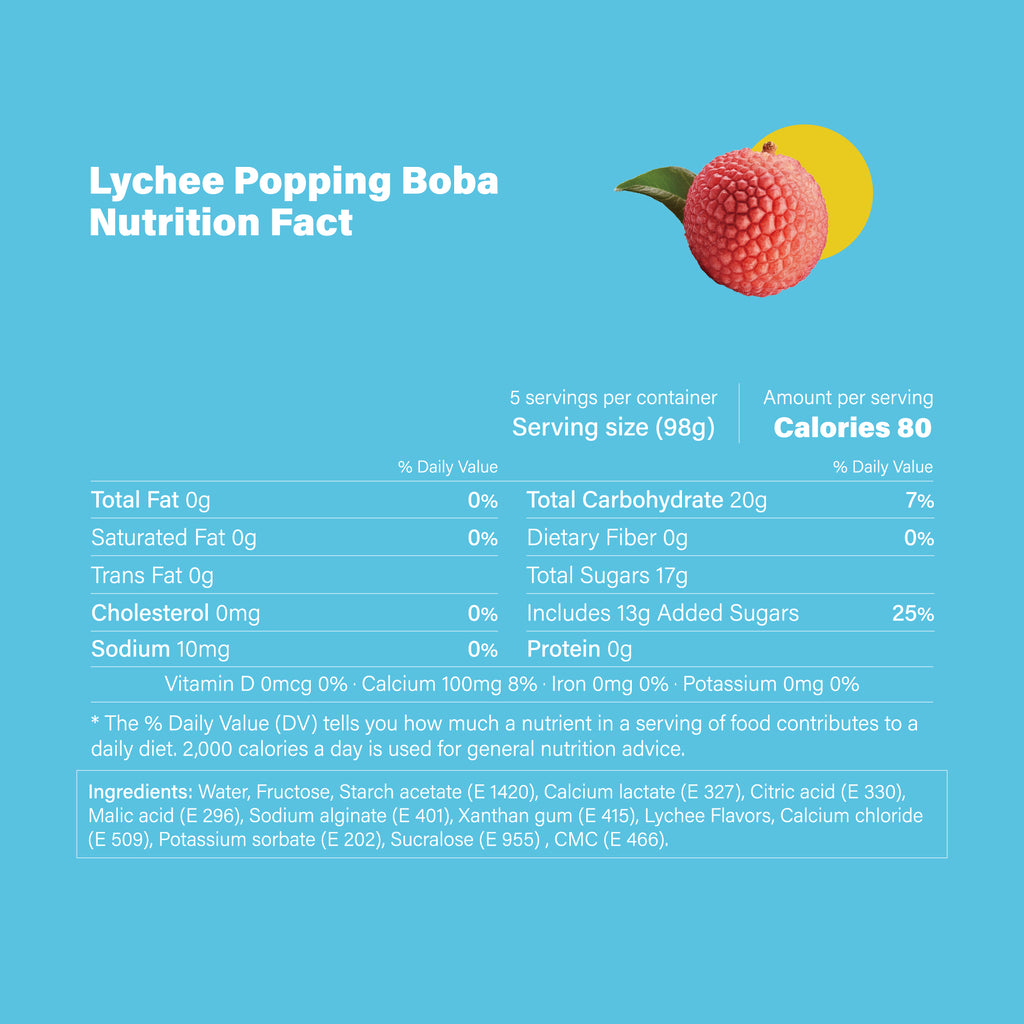 Lychee Popping Boba
Nutrition Fact

5 servings per container
Serving size (98g)

Amount per serving
Calories 80

% Daily Value

Total Fat 0g 0%
Saturated Fat 0g 0%
Trans Fat 0g
Cholesterol 0mg 0%
Sodium 10mg 0%

% Daily Value

Total Carbohydrate 20g 7%
Dietary Fiber 0g 0%
Total Sugars 17g
Includes 13g Added Sugars 25%
Protein 0g

Vitamin D 0mcg 0% · Calcium 100mg 8% · Iron 0mg 0% · Potassium 0mg 0%

* The % Daily Value (DV) tells you how much a nutrient in a serving of food contributes to a daily diet. 2,000 calories a day is used for general nutrition advice.

Ingredients: Water, Fructose, Starch acetate (E 1420), Calcium lactate (E 327), Citric acid (E 330), Malic acid (E 296), Sodium alginate (E 401), Xanthan gum (E 415), Lychee Flavors, Calcium chloride (E 509), Potassium sorbate (E 202), Sucralose (E 955) , CMC (E 466).